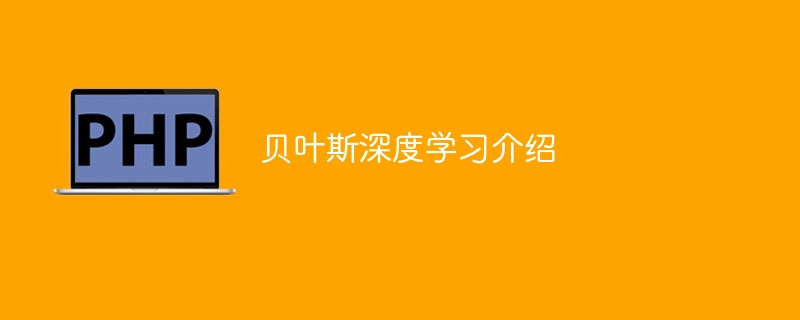 PHP

贝叶斯深度学习介绍